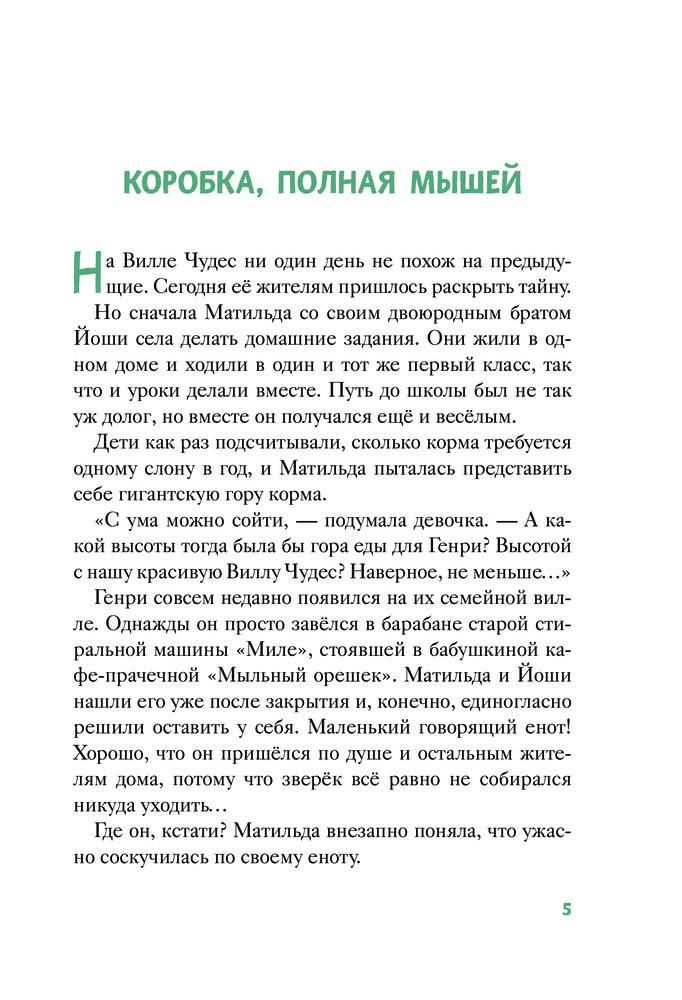 КОРОБКА, ПОЛНАЯ МЫШЕЙ

На Вилле Чудес ни один день не похож на предыдущие. Сегодня её жителям пришлось раскрыть тайну.

Но сначала Матильда со своим двоюродным братом Йоши села делать домашние задания. Они жили в одном доме и ходили в один и тот же первый класс, так что и уроки делали вместе. Путь до школы был не так уж долог, но вместе он получался ещё и весёлым.

Дети как раз подсчитывали, сколько корма требуется одному слону в год, и Матильда пыталась представить себе гигантскую гору корма.

«С ума можно сойти, — подумала девочка. — А какой высоты тогда была бы гора еды для Генри? Высотой с нашу красивую Виллу Чудес? Наверное, не меньше…»

Генри совсем недавно появился на их семейной вилле. Однажды он просто завёлся в барабане старой стиральной машины «Миле», стоявшей в бабушкиной кафе-прачечной «Мыльный орешек». Матильда и Йоши нашли его уже после закрытия и, конечно, единогласно решили оставить у себя. Маленький говорящий енот! Хорошо, что он пришёлся по душе и остальным жителям дома, потому что зверёк всё равно не собирался никуда уходить…

Где он, кстати? Матильда внезапно поняла, что ужасно соскучилась по своему еноту.

5